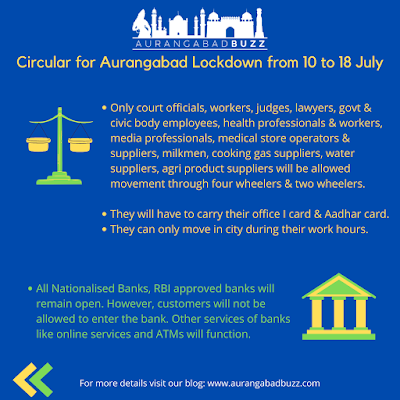 AURANGABADBUZZ

Circular for Aurangabad Lockdown from 10 to 18 July

• Only court officials, workers, judges, lawyers, govt & civic body employees, health professionals & workers, media professionals, medical store operators & suppliers, milkmen, cooking gas suppliers, water suppliers, agri product suppliers will be allowed movement through four wheelers & two wheelers.

• They will have to carry their office I card & Aadhar card.
• They can only move in city during their work hours.

• All Nationalised Banks, RBI approved banks will remain open. However, customers will not be allowed to enter the bank. Other services of banks like online services and ATMs will function.

For more details visit our blog: www.aurangabadbuzz.com